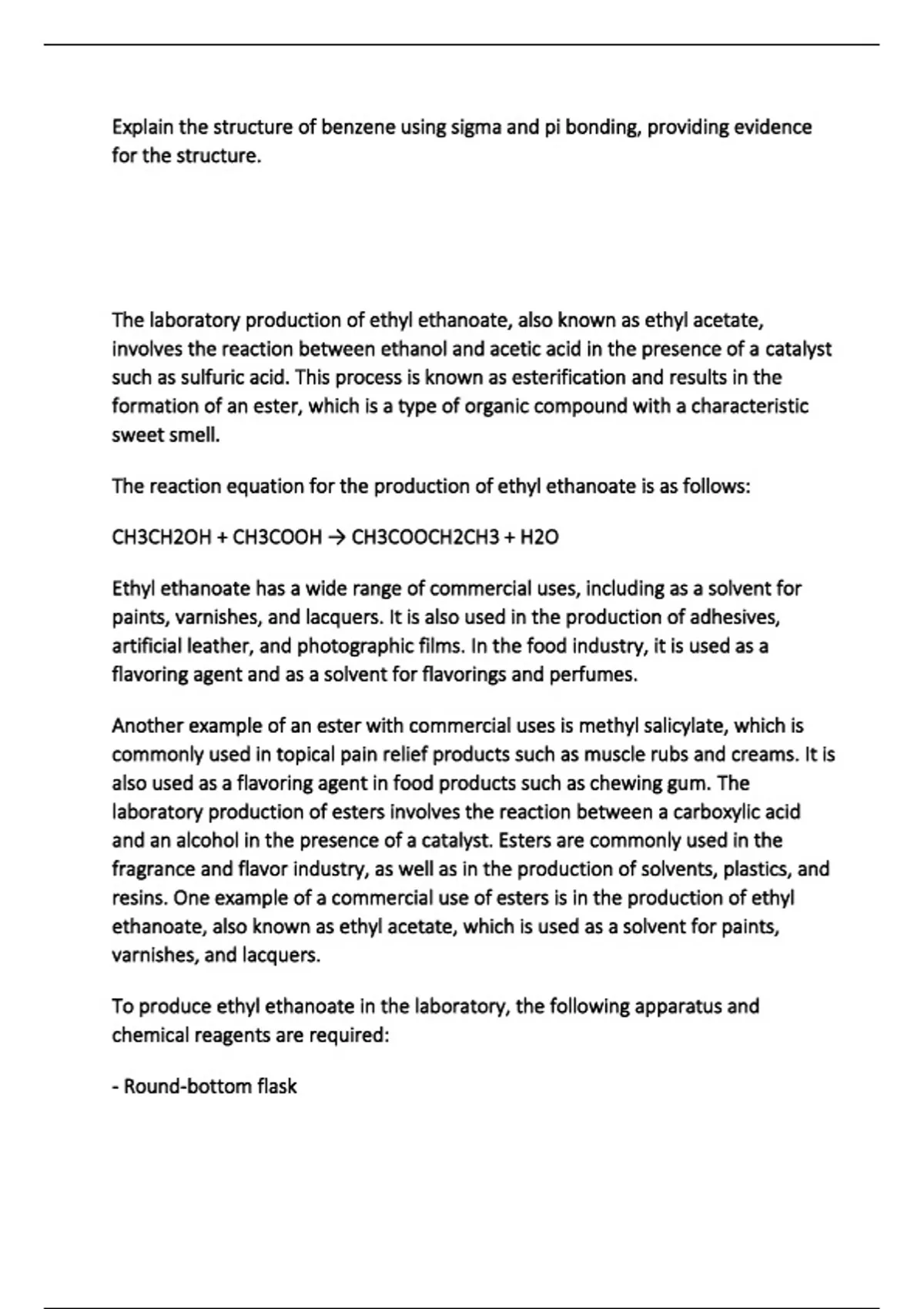 Explain the structure of benzene using sigma and pi bonding, providing evidence for the structure.

The laboratory production of ethyl ethanoate, also known as ethyl acetate, involves the reaction between ethanol and acetic acid in the presence of a catalyst such as sulfuric acid. This process is known as esterification and results in the formation of an ester, which is a type of organic compound with a characteristic sweet smell.

The reaction equation for the production of ethyl ethanoate is as follows:

CH3CH2OH + CH3COOH → CH3COOCH2CH3 + H2O

Ethyl ethanoate has a wide range of commercial uses, including as a solvent for paints, varnishes, and lacquers. It is also used in the production of adhesives, artificial leather, and photographic films. In the food industry, it is used as a flavoring agent and as a solvent for flavorings and perfumes.

Another example of an ester with commercial uses is methyl salicylate, which is commonly used in topical pain relief products such as muscle rubs and creams. It is also used as a flavoring agent in food products such as chewing gum. The laboratory production of esters involves the reaction between a carboxylic acid and an alcohol in the presence of a catalyst. Esters are commonly used in the fragrance and flavor industry, as well as in the production of solvents, plastics, and resins. One example of a commercial use of esters is in the production of ethyl ethanoate, also known as ethyl acetate, which is used as a solvent for paints, varnishes, and lacquers.

To produce ethyl ethanoate in the laboratory, the following apparatus and chemical reagents are required:

- Round-bottom flask